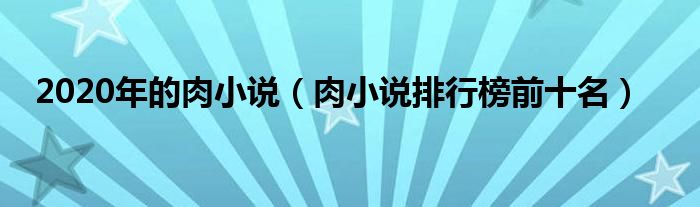 2020年的肉小说（肉小说排行榜前十名）